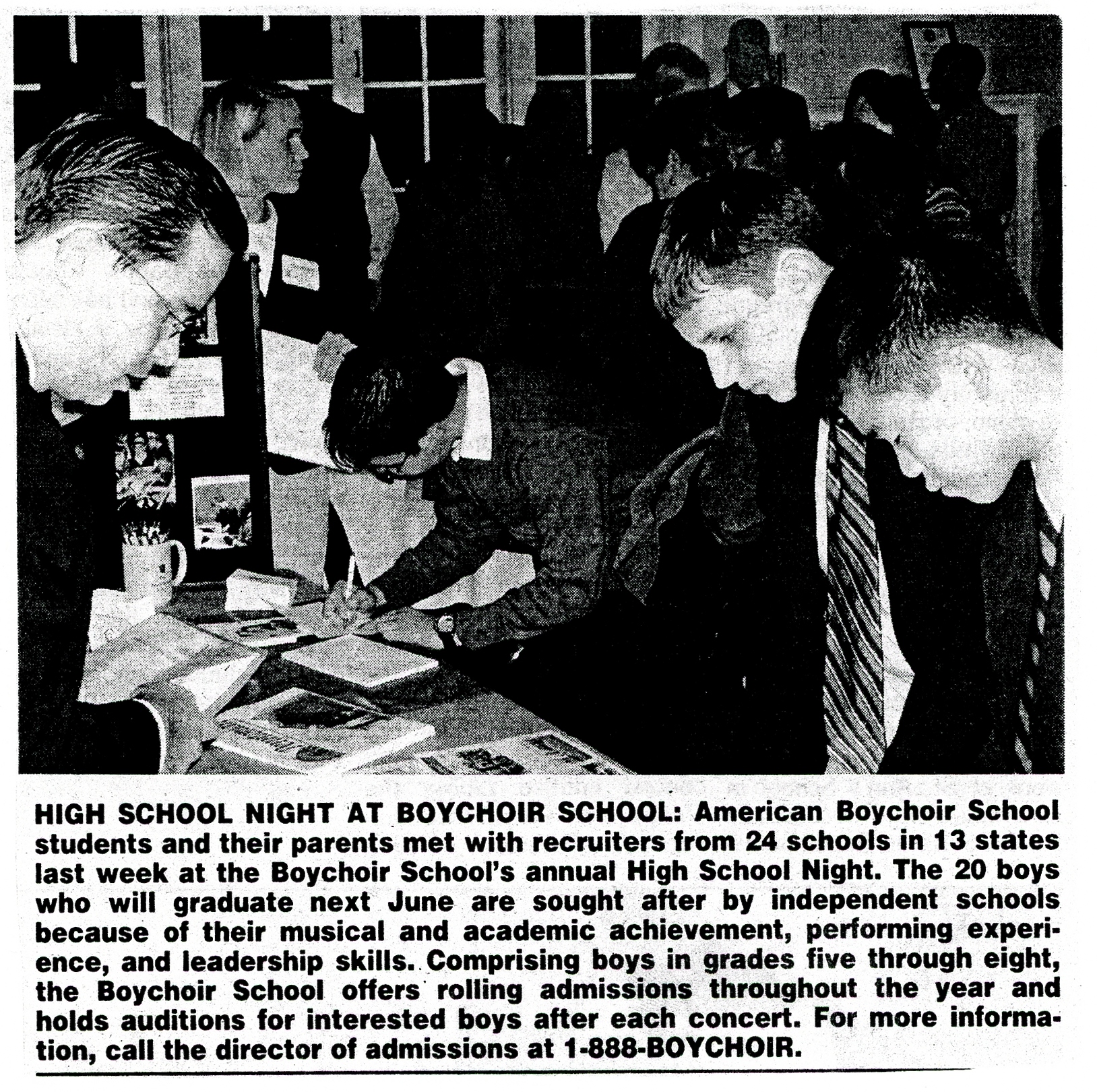 HIGH SCHOOL NIGHT AT BOYCHOIR SCHOOL: American Boychoir School students and their parents met with recruiters from 24 schools in 13 states last week at the Boychoir School's annual High School Night. The 20 boys who will graduate next June are sought after by independent schools because of their musical and academic achievement, performing experience, and leadership skills. Comprising boys in grades five through eight, the Boychoir School offers rolling admissions throughout the year and holds auditions for interested boys after each concert. For more information, call the director of admissions at 1-888-BOYCHOIR.